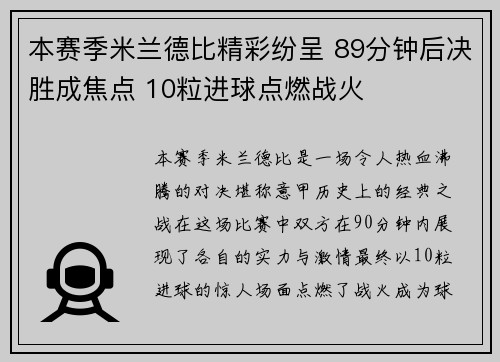 本赛季米兰德比精彩纷呈 89分钟后决胜成焦点 10粒进球点燃战火

本赛季米兰德比是一场令人热血沸腾的对决堪称意甲历史上的经典之战在这场比赛中双方在90分钟内展现了各自的实力与激情最终以10粒进球的惊人场面点燃了战火成为球